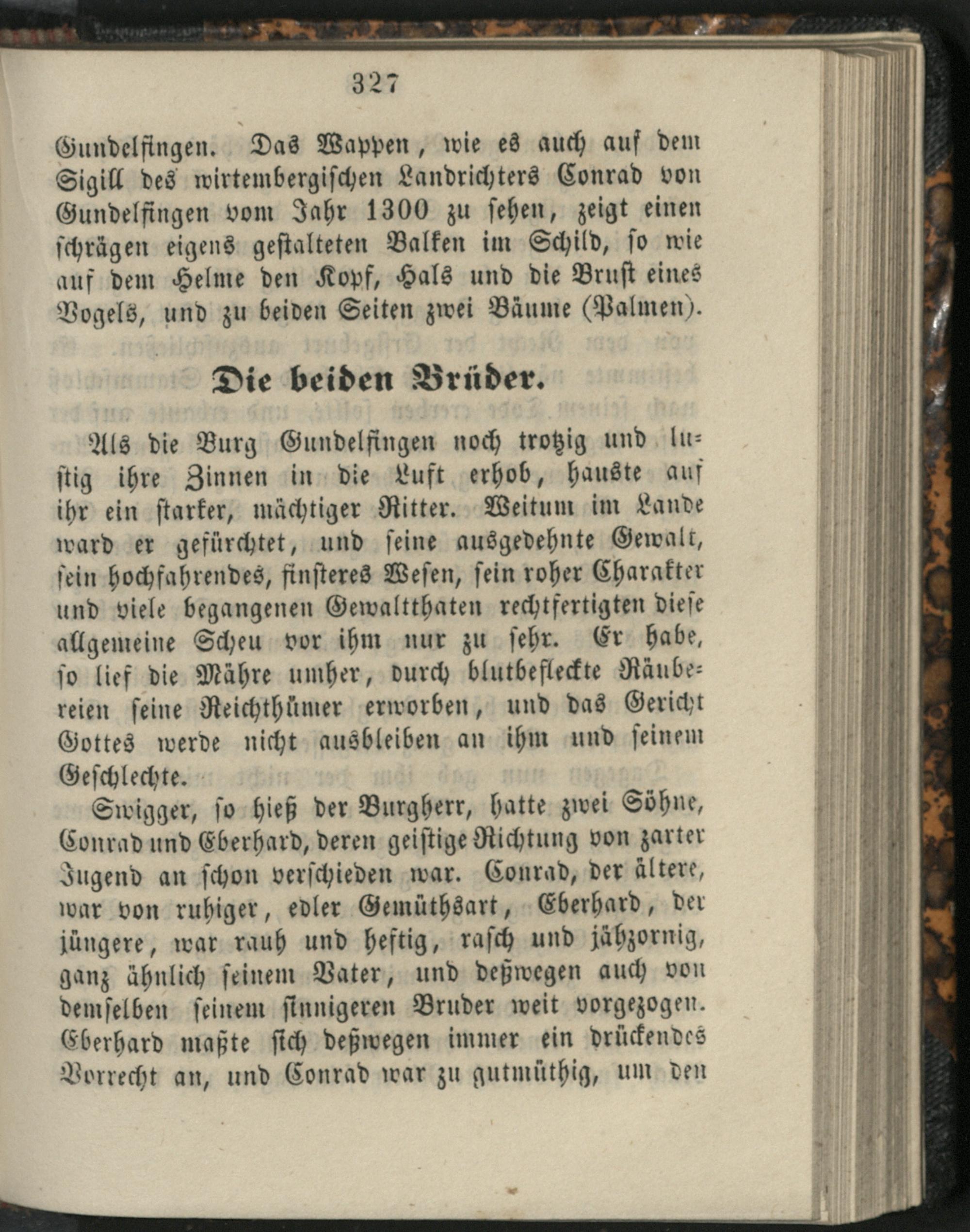 327

Gundelfingen. Das Wappen, wie es auch auf dem Sigill des wirtembergischen Landrichters Conrad von Gundelfingen vom Jahr 1300 zu sehen, zeigt einen schrägen eigens gestalteten Balken im Schild, so wie auf dem Helme den Kopf, Hals und die Brust eines Vogels, und zu beiden Seiten zwei Bäume (Palmen).

Die beiden Brüder.

Als die Burg Gundelfingen noch trotzig und lustig ihre Zinnen in die Luft erhob, hauste auf ihr ein starker, mächtiger Ritter. Weitum im Lande ward er gefürchtet, und seine ausgedehnte Gewalt, sein hochfahrendes, finsteres Wesen, sein roher Charakter und viele begangenen Gewaltthaten rechtfertigten diese allgemeine Scheu vor ihm nur zu sehr. Er habe, so lief die Mähre umher, durch blutbefleckte Räubereien seine Reichthümer erworben, und das Gericht Gottes werde nicht ausbleiben an ihm und seinem Geschlechte.

Swigger, so hieß der Burgherr, hatte zwei Söhne, Conrad und Eberhard, deren geistige Richtung von zarter Jugend an schon verschieden war. Conrad, der ältere, war von ruhiger, edler Gemüthsart, Eberhard, der jüngere, war rauh und heftig, rasch und jähzornig, ganz ähnlich seinem Vater, und deßwegen auch von demselben seinem sinnigeren Bruder weit vorgezogen. Eberhard maßte sich deßwegen immer ein drückendes Vorrecht an, und Conrad war zu gutmüthig, um den